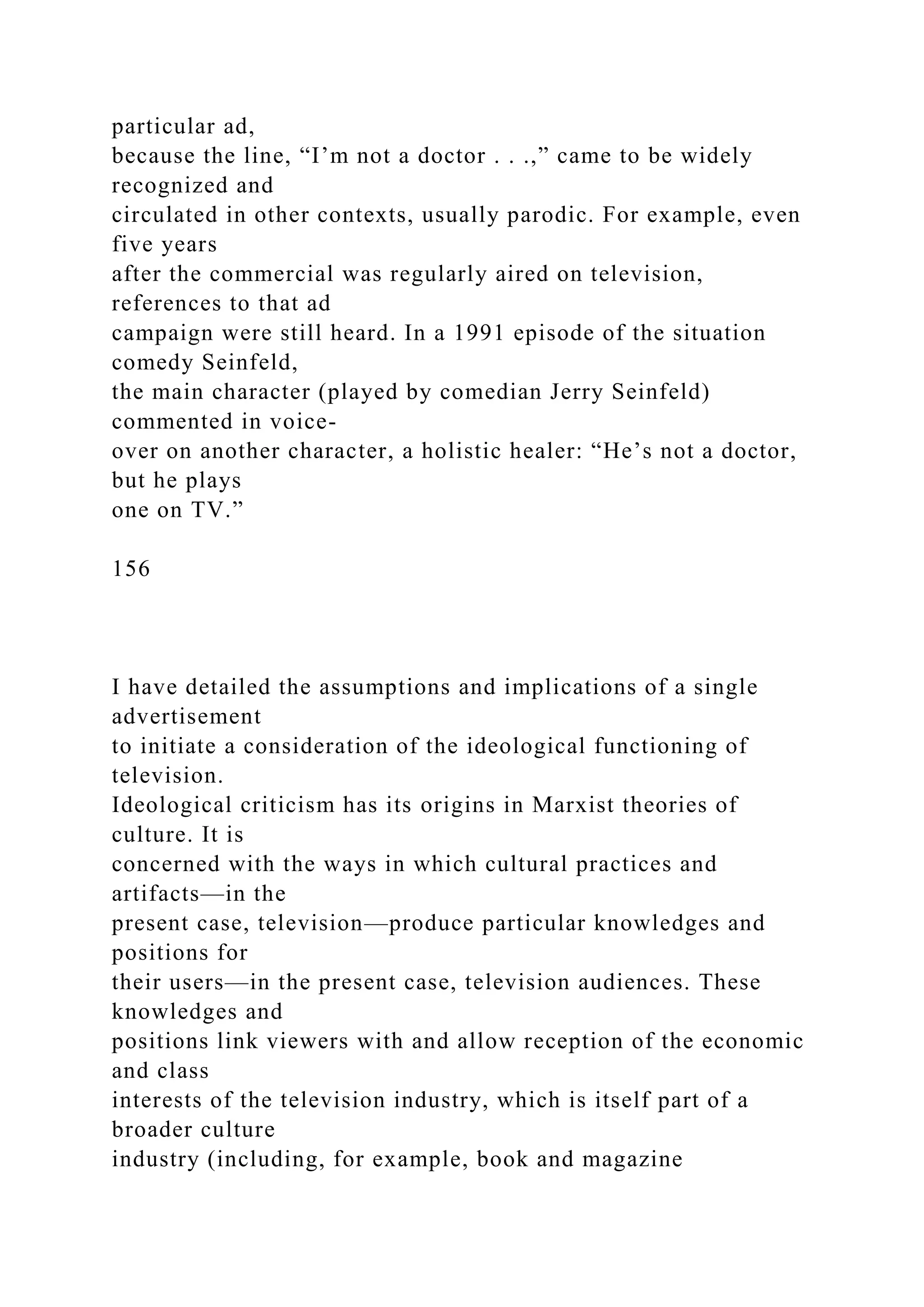 particular ad, because the line, “I’m not a doctor . . .,” came to be widely recognized and circulated in other contexts, usually parodic. For example, even five years after the commercial was regularly aired on television, references to that ad campaign were still heard. In a 1991 episode of the situation comedy Seinfeld, the main character (played by comedian Jerry Seinfeld) commented in voice-over on another character, a holistic healer: “He’s not a doctor, but he plays one on TV.”

156

I have detailed the assumptions and implications of a single advertisement to initiate a consideration of the ideological functioning of television. Ideological criticism has its origins in Marxist theories of culture. It is concerned with the ways in which cultural practices and artifacts—in the present case, television—produce particular knowledges and positions for their users—in the present case, television audiences. These knowledges and positions link viewers with and allow reception of the economic and class interests of the television industry, which is itself part of a broader culture industry (including, for example, book and magazine